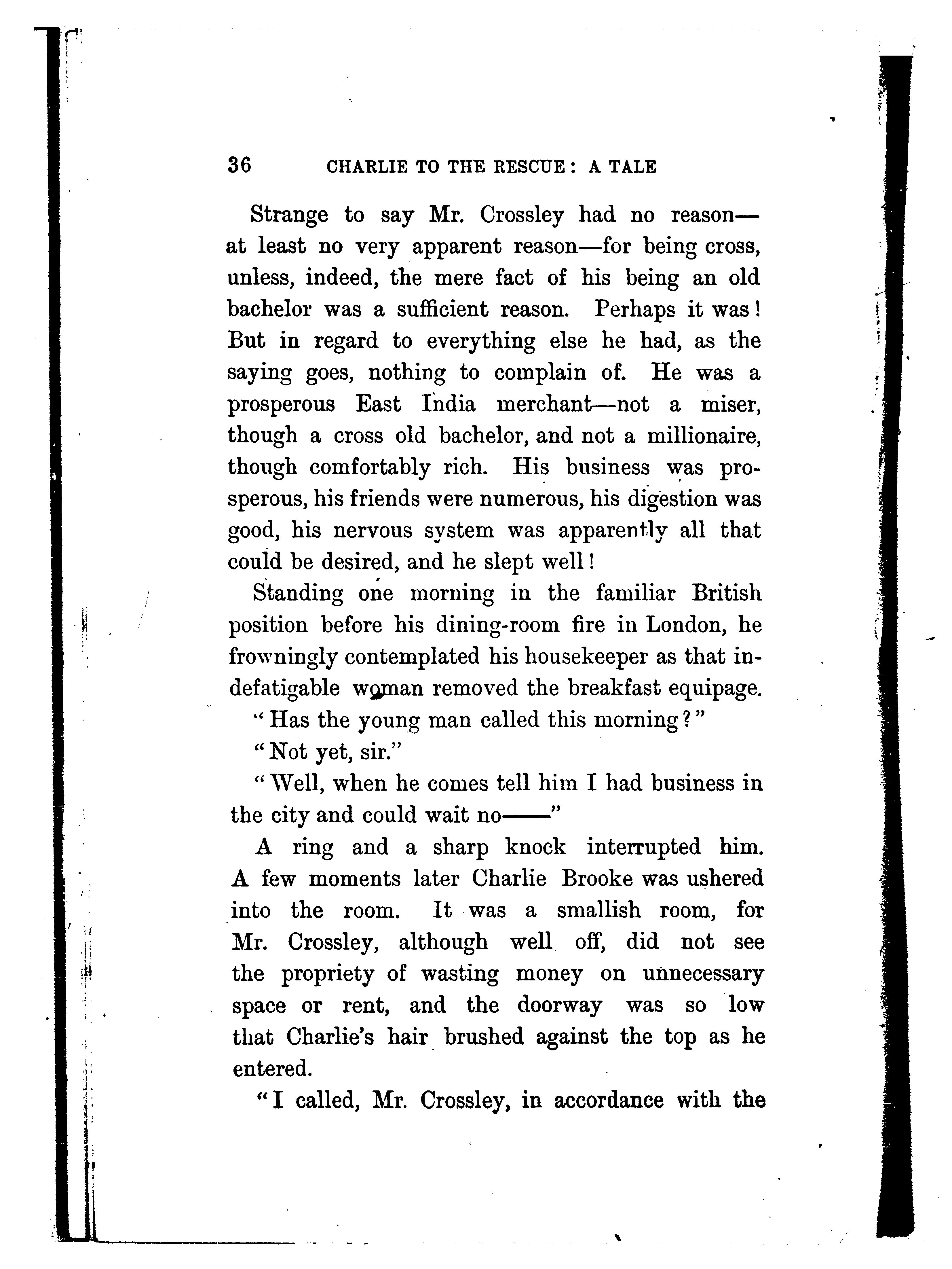 36 CHARLIE TO THE RESCUE: A TALE

Strange to say Mr. Crossley had no reason—at least no very apparent reason—for being cross, unless, indeed, the mere fact of his being an old bachelor was a sufficient reason. Perhaps it was! But in regard to everything else he had, as the saying goes, nothing to complain of. He was a prosperous East India merchant—not a miser, though a cross old bachelor, and not a millionaire, though comfortably rich. His business was prosperous, his friends were numerous, his digestion was good, his nervous system was apparently all that could be desired, and he slept well!

Standing one morning in the familiar British position before his dining-room fire in London, he frowningly contemplated his housekeeper as that indefatigable woman removed the breakfast equipage.

"Has the young man called this morning?"

"Not yet, sir."

"Well, when he comes tell him I had business in the city and could wait no——"

A ring and a sharp knock interrupted him. A few moments later Charlie Brooke was ushered into the room. It was a smallish room, for Mr. Crossley, although well off, did not see the propriety of wasting money on unnecessary space or rent, and the doorway was so low that Charlie's hair brushed against the top as he entered.

"I called, Mr. Crossley, in accordance with the